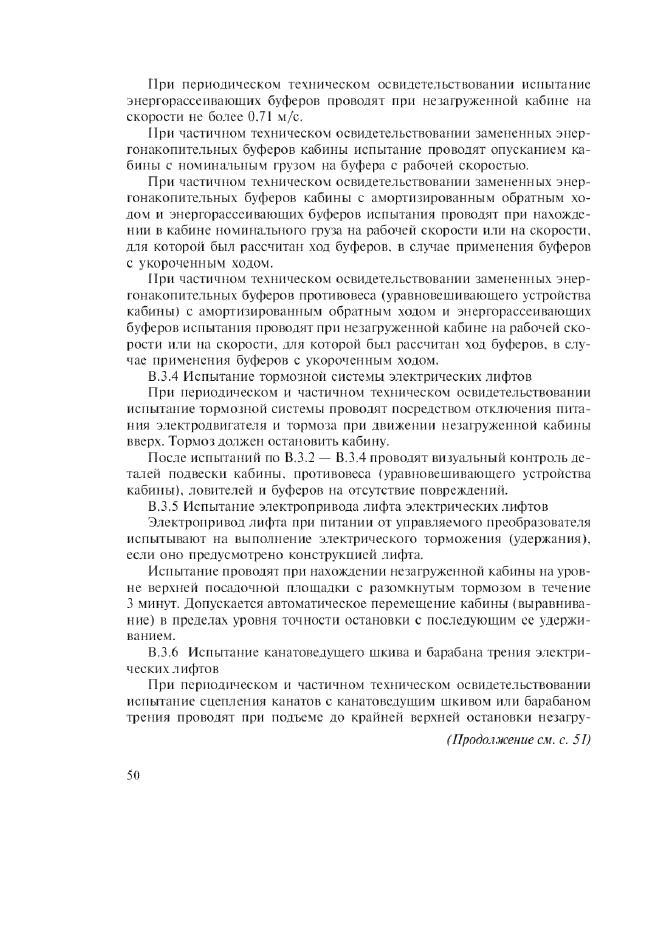 При периодическом техническом освидетельствовании испытание энергорассеивающих буферов проводят при незагруженной кабине на скорости не более 0,71 м/с.

При частичном техническом освидетельствовании замененных энергонакопительных буферов кабины испытание проводят опусканием кабины с номинальным грузом на буфера с рабочей скоростью.

При частичном техническом освидетельствовании замененных энергонакопительных буферов кабины с амортизированным обратным ходом и энергорассеивающих буферов испытания проводят при нахождении в кабине номинального груза на рабочей скорости или на скорости, для которой был рассчитан ход буферов, в случае применения буферов с укороченным ходом.

При частичном техническом освидетельствовании замененных энергонакопительных буферов противовеса (уравновешивающего устройства кабины) с амортизированным обратным ходом и энергорассеивающих буферов испытания проводят при незагруженной кабине на рабочей скорости или на скорости, для которой был рассчитан ход буферов, в случае применения буферов с укороченным ходом.

В.3.4 Испытание тормозной системы электрических лифтов

При периодическом и частичном техническом освидетельствовании испытание тормозной системы проводят посредством отключения питания электродвигателя и тормоза при движении незагруженной кабины вверх. Тормоз должен остановить кабину.

После испытаний по В.3.2 — В.3.4 проводят визуальный контроль деталей подвески кабины, противовеса (уравновешивающего устройства кабины), ловителей и буферов на отсутствие повреждений.

В.3.5 Испытание электропривода лифта электрических лифтов

Электропривод лифта при питании от управляемого преобразователя испытывают на выполнение электрического торможения (удержания), если оно предусмотрено конструкцией лифта.

Испытание проводят при нахождении незагруженной кабины на уровне верхней посадочной площадки с разомкнутым тормозом в течение 3 минут. Допускается автоматическое перемещение кабины (выравнивание) в пределах уровня точности остановки с последующим ее удерживанием.

В.3.6 Испытание канатоведущего шкива и барабана трения электрических лифтов

При периодическом и частичном техническом освидетельствовании испытание сцепления канатов с канатоведущим шкивом или барабаном трения проводят при подъеме до крайней верхней остановки незагру-

(Продолжение см. с. 51)

50